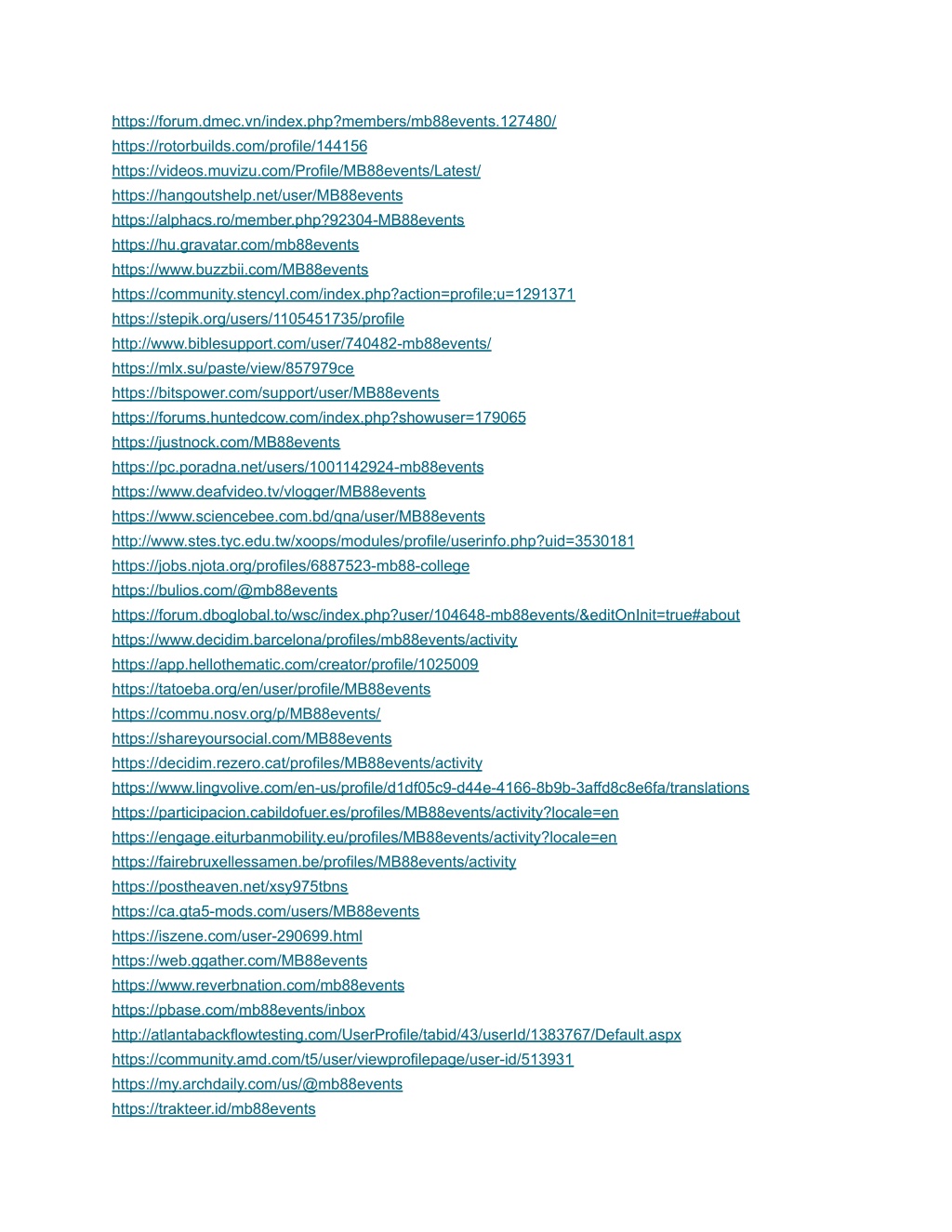 https://forum.dmec.vn/index.php?members/mb88events.127480/
https://rotorbuilds.com/profile/144156
https://videos.muvizu.com/Profile/MB88events/Latest/
https://hangoutshelp.net/user/MB88events
https://alphacs.ro/member.php?92304-MB88events
https://hu.gravatar.com/mb88events
https://www.buzzbii.com/MB88events
https://community.stencyl.com/index.php?action=profile;u=1291371
https://stepik.org/users/1105451735/profile
http://www.biblesupport.com/user/740482-mb88events/
https://mlx.su/paste/view/857979ce
https://bitspower.com/support/user/MB88events
https://forums.huntedcow.com/index.php?showuser=179065
https://justnock.com/MB88events
https://pc.poradna.net/users/1001142924-mb88events
https://www.deafvideo.tv/vlogger/MB88events
https://www.sciencebee.com.bd/qna/user/MB88events
http://www.stes.tyc.edu.tw/xoops/modules/profile/userinfo.php?uid=3530181
https://jobs.njota.org/profiles/6887523-mb88-college
https://bulios.com/@mb88events
https://forum.dboglobal.to/wsc/index.php?user/104648-mb88events/&editOnInit=true#about
https://www.decidim.barcelona/profiles/mb88events/activity
https://app.hellothematic.com/creator/profile/1025009
https://tatoeba.org/en/user/profile/MB88events
https://commu.nosv.org/p/MB88events/
https://shareyoursocial.com/MB88events
https://decidim.rezero.cat/profiles/MB88events/activity
https://www.lingvolive.com/en-us/profile/d1df05c9-d44e-4166-8b9b-3affd8c8e6fa/translations
https://participacion.cabildofuer.es/profiles/MB88events/activity?locale=en
https://engage.eiturbanmobility.eu/profiles/MB88events/activity?locale=en
https://fairebruxellessamen.be/profiles/MB88events/activity
https://postheaven.net/xsy975tbns
https://ca.gta5-mods.com/users/MB88events
https://iszene.com/user-290699.html
https://web.ggather.com/MB88events
https://www.reverbnation.com/mb88events
https://pbase.com/mb88events/inbox
http://atlantabackflowtesting.com/UserProfile/tabid/43/userId/1383767/Default.aspx
https://community.amd.com/t5/user/viewprofilepage/user-id/513931
https://my.archdaily.com/us/@mb88events
https://trakteer.id/mb88events